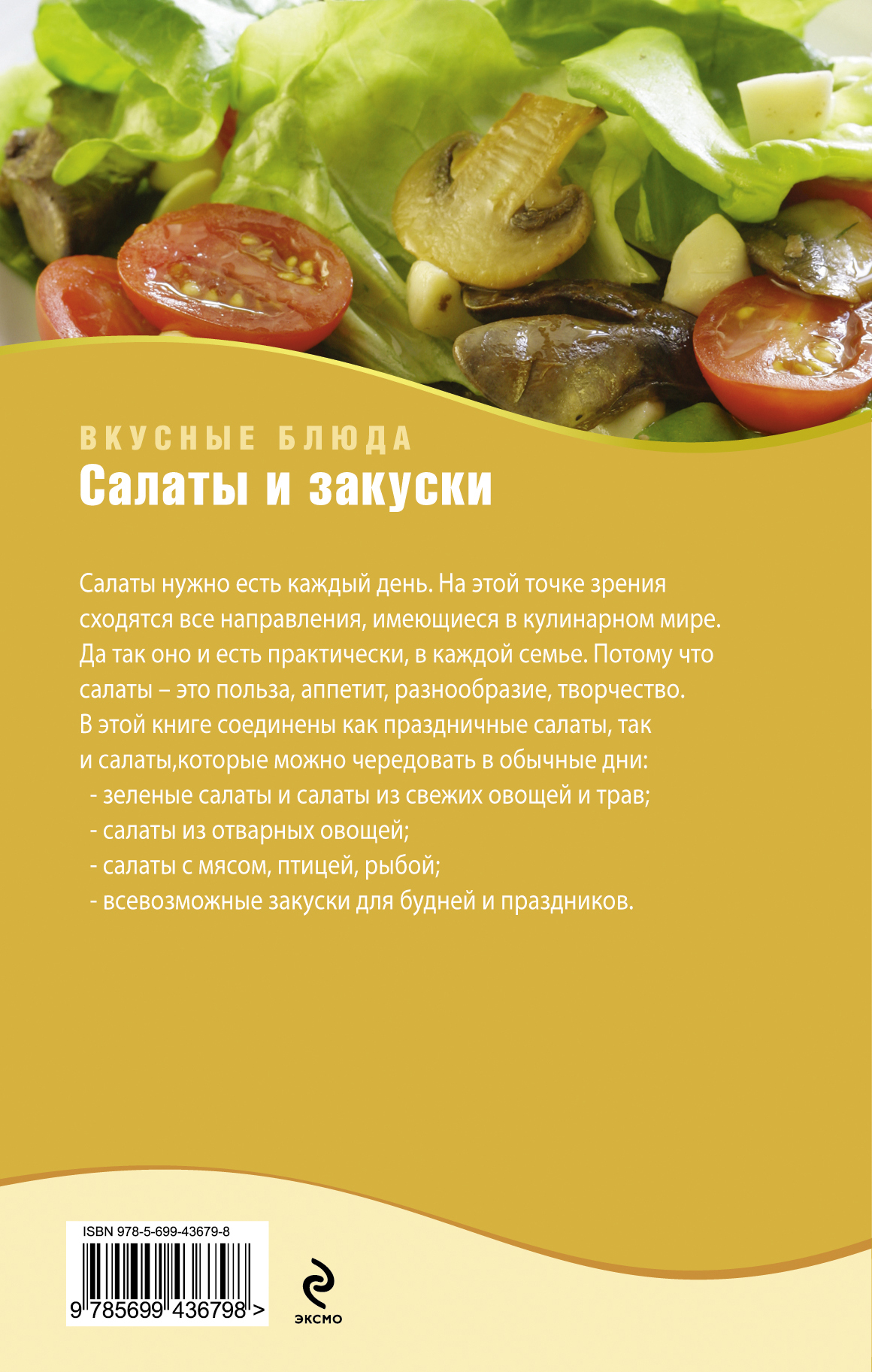 ВКУСНЫЕ БЛЮДА
Салаты и закуски

Салаты нужно есть каждый день. На этой точке зрения сходятся все направления, имеющиеся в кулинарном мире. Да так оно и есть практически, в каждой семье. Потому что салаты – это польза, аппетит, разнообразие, творчество. В этой книге соединены как праздничные салаты, так и салаты,которые можно чередовать в обычные дни:
- зеленые салаты и салаты из свежих овощей и трав;
- салаты из отварных овощей;
- салаты с мясом, птицей, рыбой;
- всевозможные закуски для будней и праздников.

ISBN 978-5-699-43679-8
9 785699 436798 >

эксмо